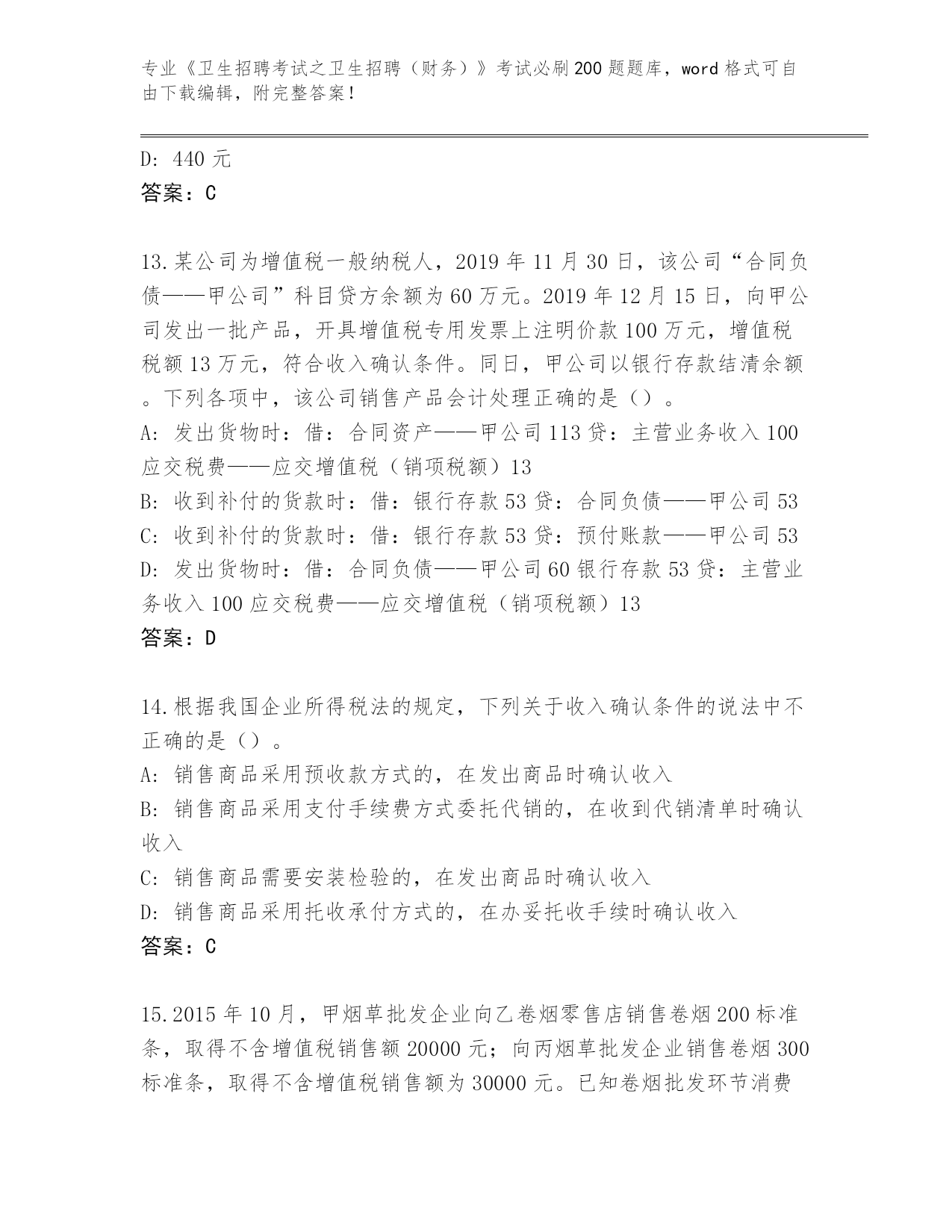 专业《卫生招聘考试之卫生招聘（财务）》考试必刷200题题库，word格式可自由下载编辑，附完整答案！

D: 440元
答案：C

13.某公司为增值税一般纳税人，2019年11月30日，该公司“合同负债——甲公司”科目贷方余额为60万元。2019年12月15日，向甲公司发出一批产品，开具增值税专用发票上注明价款100万元，增值税税额13万元，符合收入确认条件。同日，甲公司以银行存款结清余额。下列各项中，该公司销售产品会计处理正确的是（）。
A: 发出货物时：借：合同资产——甲公司113贷：主营业务收入100应交税费——应交增值税（销项税额）13
B: 收到补付的货款时：借：银行存款53贷：合同负债——甲公司53
C: 收到补付的货款时：借：银行存款53贷：预付账款——甲公司53
D: 发出货物时：借：合同负债——甲公司60银行存款53贷：主营业务收入100应交税费——应交增值税（销项税额）13
答案：D

14.根据我国企业所得税法的规定，下列关于收入确认条件的说法中不正确的是（）。
A: 销售商品采用预收款方式的，在发出商品时确认收入
B: 销售商品采用支付手续费方式委托代销的，在收到代销清单时确认收入
C: 销售商品需要安装检验的，在发出商品时确认收入
D: 销售商品采用托收承付方式的，在办妥托收手续时确认收入
答案：C

15.2015年10月，甲烟草批发企业向乙卷烟零售店销售卷烟200标准条，取得不含增值税销售额20000元；向丙烟草批发企业销售卷烟300标准条，取得不含增值税销售额为30000元。已知卷烟批发环节消费